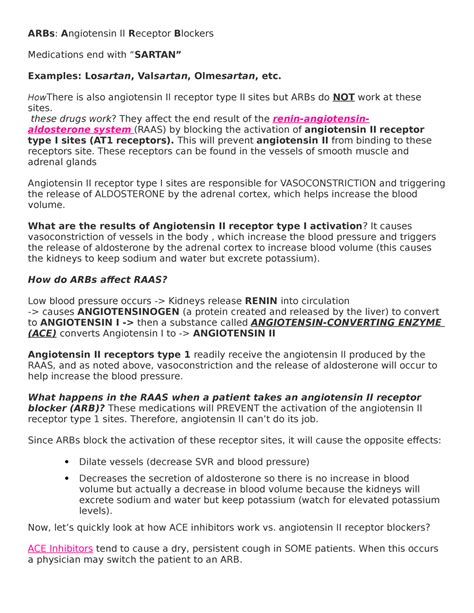 ARBs: Angiotensin II Receptor Blockers

Medications end with "SARTAN"

Examples: Losartan, Valsartan, Olmesartan, etc.

HowThere is also angiotensin II receptor type II sites but ARBs do NOT work at these sites.
these drugs work? They affect the end result of the renin-angiotensin-aldosterone system (RAAS) by blocking the activation of angiotensin II receptor type I sites (AT1 receptors). This will prevent angiotensin II from binding to these receptors site. These receptors can be found in the vessels of smooth muscle and adrenal glands

Angiotensin II receptor type I sites are responsible for VASOCONSTRICTION and triggering the release of ALDOSTERONE by the adrenal cortex, which helps increase the blood volume.

What are the results of Angiotensin II receptor type I activation? It causes vasoconstriction of vessels in the body , which increase the blood pressure and triggers the release of aldosterone by the adrenal cortex to increase blood volume (this causes the kidneys to keep sodium and water but excrete potassium).

How do ARBs affect RAAS?

Low blood pressure occurs -> Kidneys release RENIN into circulation -> causes ANGIOTENSINOGEN (a protein created and released by the liver) to convert to ANGIOTENSIN I -> then a substance called ANGIOTENSIN-CONVERTING ENZYME (ACE) converts Angiotensin I to -> ANGIOTENSIN II

Angiotensin II receptors type 1 readily receive the angiotensin II produced by the RAAS, and as noted above, vasoconstriction and the release of aldosterone will occur to help increase the blood pressure.

What happens in the RAAS when a patient takes an angiotensin II receptor blocker (ARB)? These medications will PREVENT the activation of the angiotensin II receptor type 1 sites. Therefore, angiotensin II can't do its job.

Since ARBs block the activation of these receptor sites, it will cause the opposite effects:

• Dilate vessels (decrease SVR and blood pressure)
• Decreases the secretion of aldosterone so there is no increase in blood volume but actually a decrease in blood volume because the kidneys will excrete sodium and water but keep potassium (watch for elevated potassium levels).

Now, let's quickly look at how ACE inhibitors work vs. angiotensin II receptor blockers?

ACE Inhibitors tend to cause a dry, persistent cough in SOME patients. When this occurs a physician may switch the patient to an ARB.